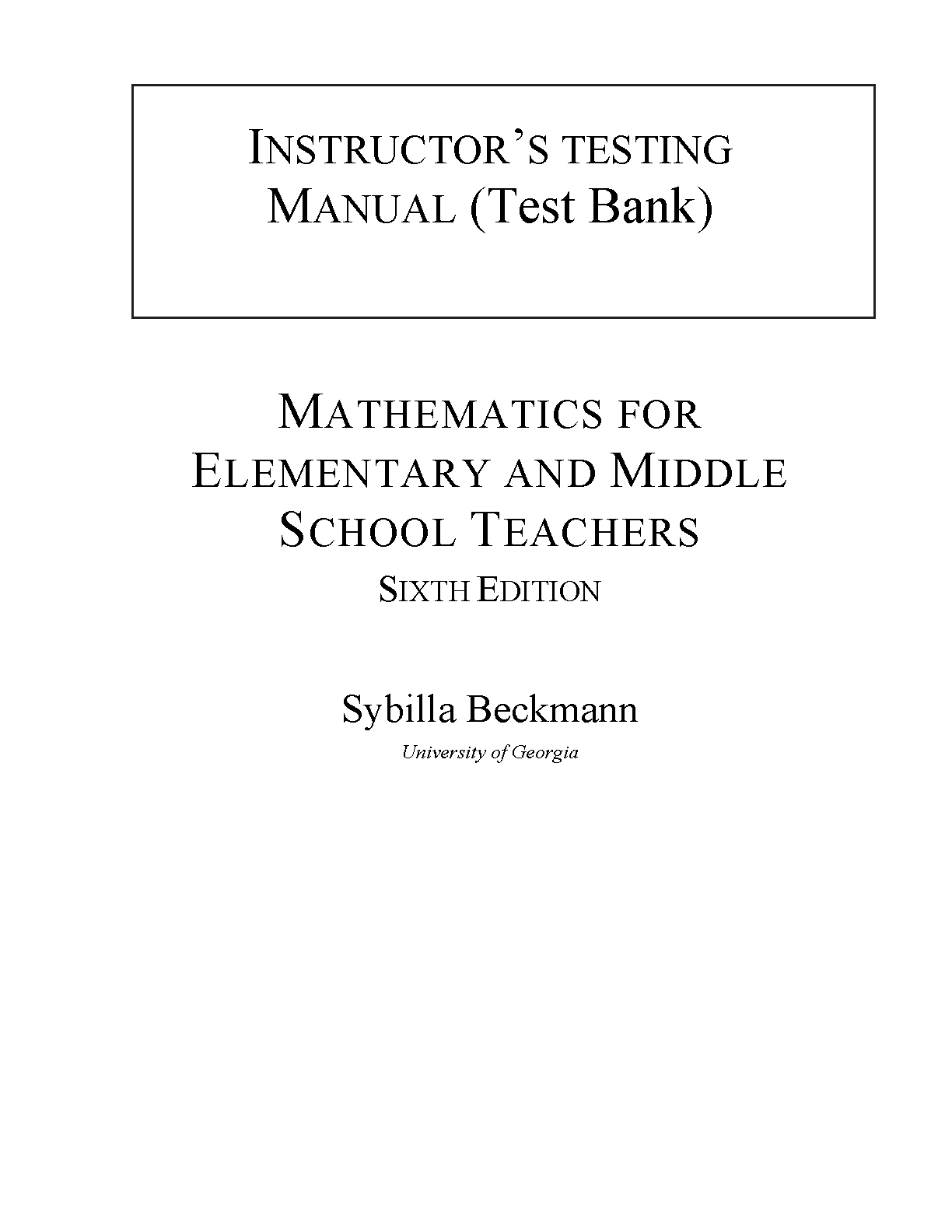 INSTRUCTOR'S TESTING
MANUAL (Test Bank)

MATHEMATICS FOR
ELEMENTARY AND MIDDLE
SCHOOL TEACHERS
SIXTH EDITION

Sybilla Beckmann
University of Georgia